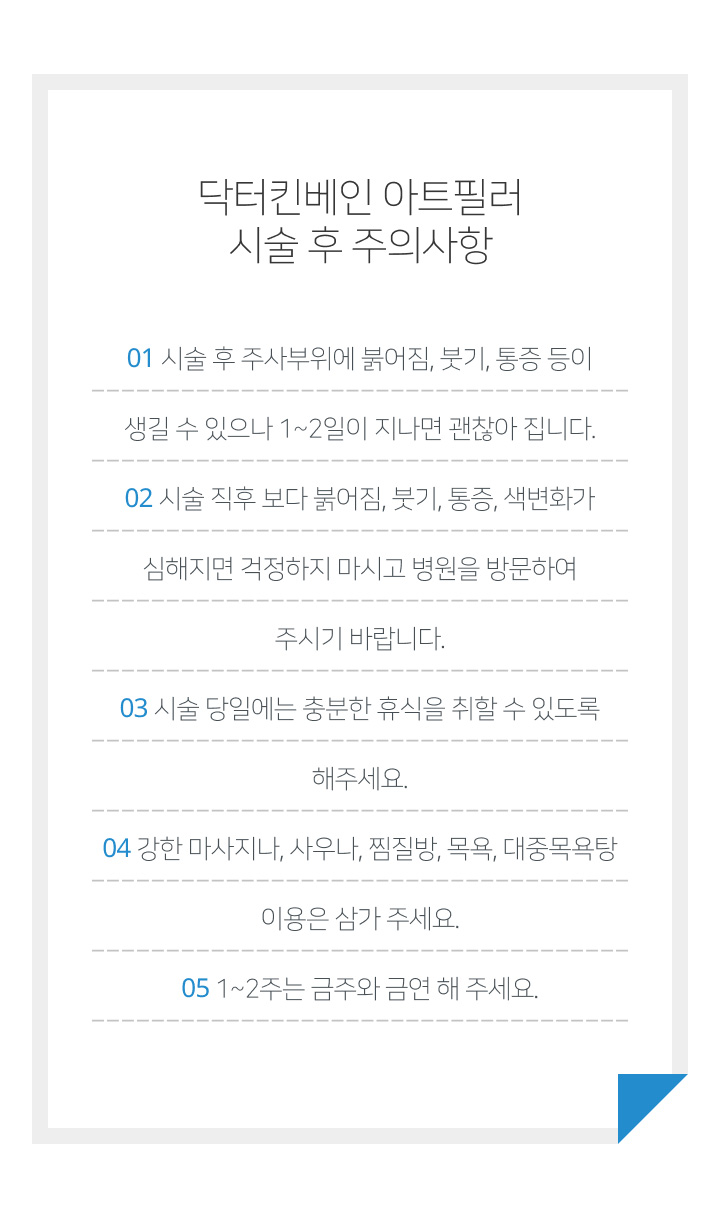 닥터킨베인 아트필러
시술 후 주의사항

01 시술 후 주사부위에 붉어짐, 붓기, 통증 등이 생길 수 있으나 1~2일이 지나면 괜찮아 집니다.

02 시술 직후 보다 붉어짐, 붓기, 통증, 색변화가 심해지면 걱정하지 마시고 병원을 방문하여 주시기 바랍니다.

03 시술 당일에는 충분한 휴식을 취할 수 있도록 해주세요.

04 강한 마사지나, 사우나, 찜질방, 목욕, 대중목욕탕 이용은 삼가 주세요.

05 1~2주는 금주와 금연 해 주세요.